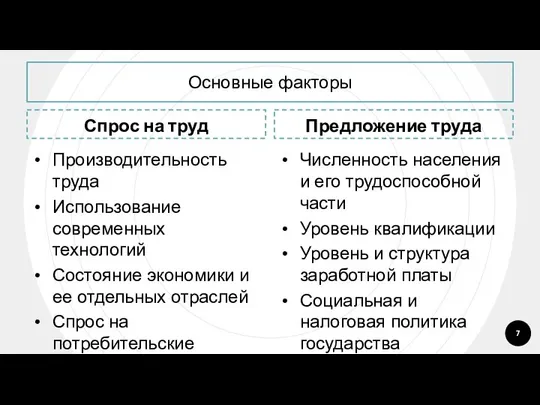 Основные факторы

Спрос на труд

• Производительность труда
• Использование современных технологий
• Состояние экономики и ее отдельных отраслей
• Спрос на потребительские

Предложение труда

• Численность населения и его трудоспособной части
• Уровень квалификации
• Уровень и структура заработной платы
• Социальная и налоговая политика государства

7